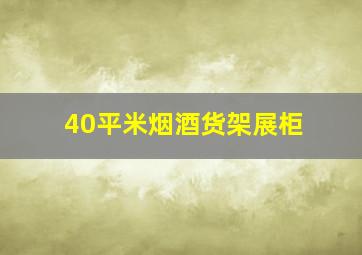 40平米烟酒货架展柜